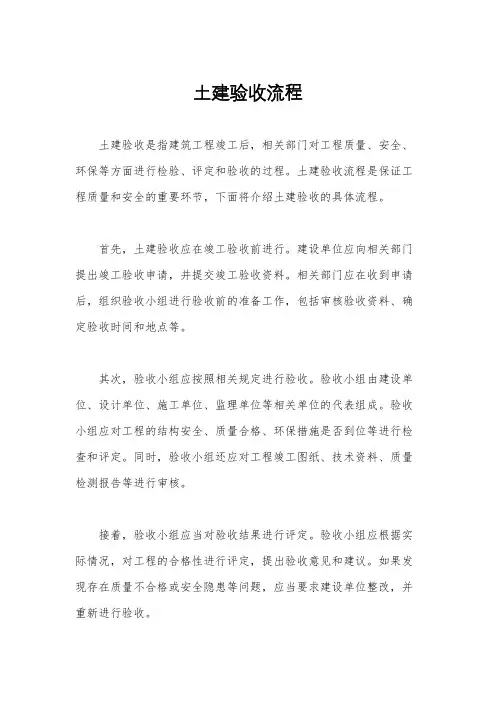 土建验收流程

土建验收是指建筑工程竣工后，相关部门对工程质量、安全、环保等方面进行检验、评定和验收的过程。土建验收流程是保证工程质量和安全的重要环节，下面将介绍土建验收的具体流程。

首先，土建验收应在竣工验收前进行。建设单位应向相关部门提出竣工验收申请，并提交竣工验收资料。相关部门应在收到申请后，组织验收小组进行验收前的准备工作，包括审核验收资料、确定验收时间和地点等。

其次，验收小组应按照相关规定进行验收。验收小组由建设单位、设计单位、施工单位、监理单位等相关单位的代表组成。验收小组应对工程的结构安全、质量合格、环保措施是否到位等进行检查和评定。同时，验收小组还应对工程竣工图纸、技术资料、质量检测报告等进行审核。

接着，验收小组应当对验收结果进行评定。验收小组应根据实际情况，对工程的合格性进行评定，提出验收意见和建议。如果发现存在质量不合格或安全隐患等问题，应当要求建设单位整改，并重新进行验收。